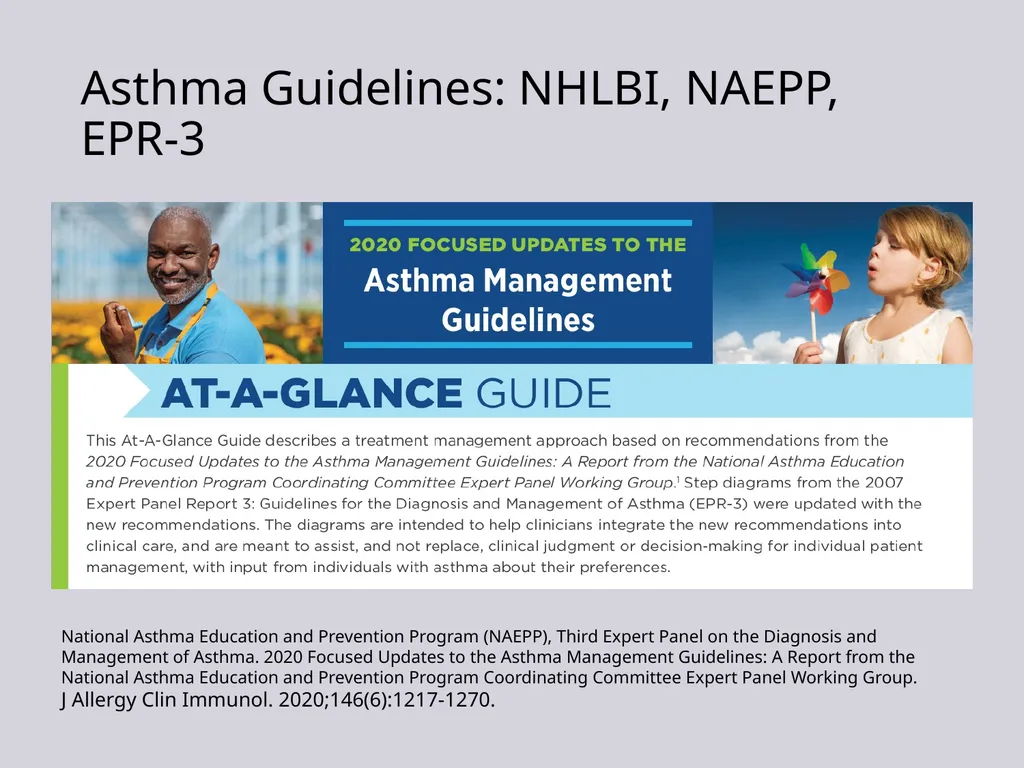 Asthma Guidelines: NHLBI, NAEPP, EPR-3

2020 FOCUSED UPDATES TO THE
Asthma Management Guidelines

AT-A-GLANCE GUIDE

This At-A-Glance Guide describes a treatment management approach based on recommendations from the 2020 Focused Updates to the Asthma Management Guidelines: A Report from the National Asthma Education and Prevention Program Coordinating Committee Expert Panel Working Group.$^1$ Step diagrams from the 2007 Expert Panel Report 3: Guidelines for the Diagnosis and Management of Asthma (EPR-3) were updated with the new recommendations. The diagrams are intended to help clinicians integrate the new recommendations into clinical care, and are meant to assist, and not replace, clinical judgment or decision-making for individual patient management, with input from individuals with asthma about their preferences.

National Asthma Education and Prevention Program (NAEPP), Third Expert Panel on the Diagnosis and Management of Asthma. 2020 Focused Updates to the Asthma Management Guidelines: A Report from the National Asthma Education and Prevention Program Coordinating Committee Expert Panel Working Group. J Allergy Clin Immunol. 2020;146(6):1217-1270.